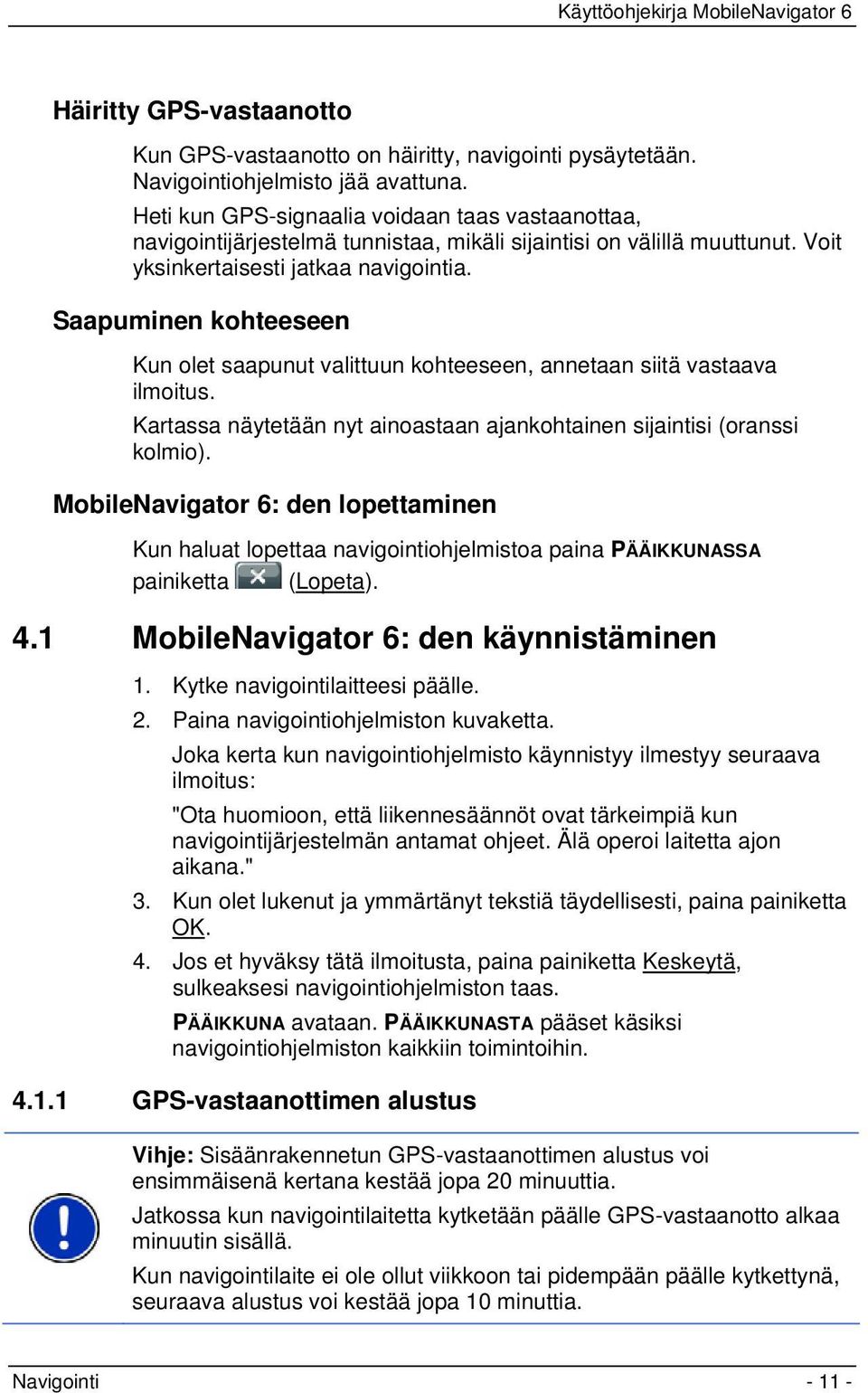 Käyttöohjekirja MobileNavigator 6

Häiritty GPS-vastaanotto

Kun GPS-vastaanotto on häiritty, navigointi pysäytetään. Navigointiohjelmisto jää avattuna.

Heti kun GPS-signaalia voidaan taas vastaanottaa, navigointijärjestelmä tunnistaa, mikäli sijaintisi on välillä muuttunut. Voit yksinkertaisesti jatkaa navigointia.

Saapuminen kohteeseen

Kun olet saapunut valittuun kohteeseen, annetaan siitä vastaava ilmoitus.

Kartassa näytetään nyt ainoastaan ajankohtainen sijaintisi (oranssi kolmio).

MobileNavigator 6: den lopettaminen

Kun haluat lopettaa navigointiohjelmistoa paina PÄÄIKKUNASSA painiketta (Lopeta).

4.1 MobileNavigator 6: den käynnistäminen

1. Kytke navigointilaitteesi päälle.
2. Paina navigointiohjelmiston kuvaketta.

Joka kerta kun navigointiohjelmisto käynnistyy ilmestyy seuraava ilmoitus:

"Ota huomioon, että liikennesäännöt ovat tärkeimpiä kun navigointijärjestelmän antamat ohjeet. Älä operoi laitetta ajon aikana."

3. Kun olet lukenut ja ymmärtänyt tekstiä täydellisesti, paina painiketta OK.
4. Jos et hyväksy tätä ilmoitusta, paina painiketta Keskeytä, sulkeaksesi navigointiohjelmiston taas.

PÄÄIKKUNA avataan. PÄÄIKKUNASTA pääset käsiksi navigointiohjelmiston kaikkiin toimintoihin.

4.1.1 GPS-vastaanottimen alustus

Vihje: Sisäänrakennetun GPS-vastaanottimen alustus voi ensimmäisenä kertana kestää jopa 20 minuuttia.

Jatkossa kun navigointilaitetta kytketään päälle GPS-vastaanotto alkaa minuutin sisällä.

Kun navigointilaite ei ole ollut viikkoon tai pidempään päälle kytkettynä, seuraava alustus voi kestää jopa 10 minuttia.

Navigointi - 11 -